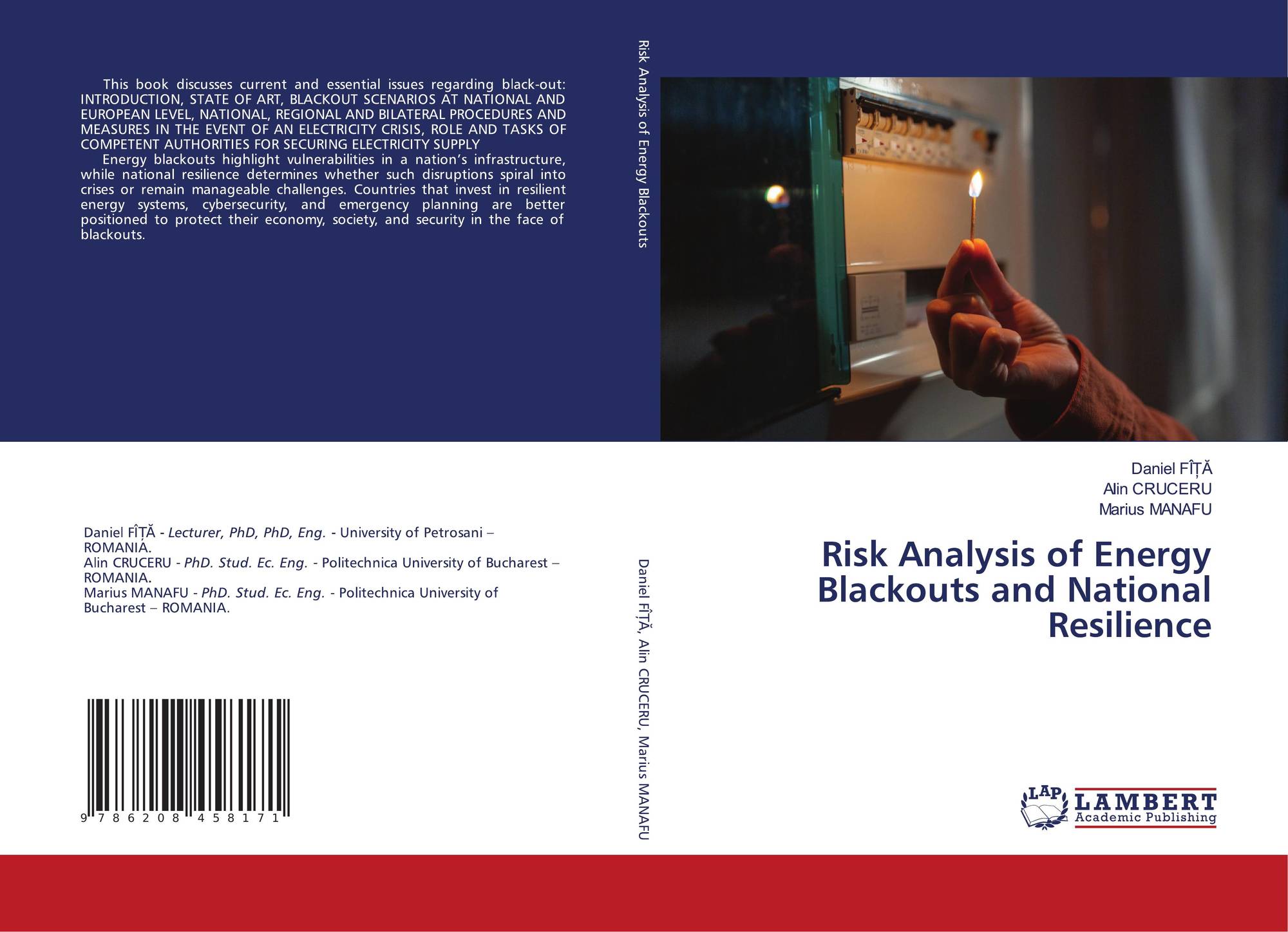 This book discusses current and essential issues regarding black-out: INTRODUCTION, STATE OF ART, BLACKOUT SCENARIOS AT NATIONAL AND EUROPEAN LEVEL, NATIONAL, REGIONAL AND BILATERAL PROCEDURES AND MEASURES IN THE EVENT OF AN ELECTRICITY CRISIS, ROLE AND TASKS OF COMPETENT AUTHORITIES FOR SECURING ELECTRICITY SUPPLY

Energy blackouts highlight vulnerabilities in a nation's infrastructure, while national resilience determines whether such disruptions spiral into crises or remain manageable challenges. Countries that invest in resilient energy systems, cybersecurity, and emergency planning are better positioned to protect their economy, society, and security in the face of blackouts.

Daniel FÎȚĂ - Lecturer, PhD, PhD, Eng. - University of Petrosani – ROMANIA.
Alin CRUCERU - PhD. Stud. Ec. Eng. - Politechnica University of Bucharest – ROMANIA.
Marius MANAFU - PhD. Stud. Ec. Eng. - Politechnica University of Bucharest – ROMANIA.

9 786208 458171

Risk Analysis of Energy Blackouts

Daniel FÎȚĂ, Alin CRUCERU, Marius MANAFU

Daniel FÎȚĂ
Alin CRUCERU
Marius MANAFU

Risk Analysis of Energy Blackouts and National Resilience

LAP
LAMBERT
Academic Publishing